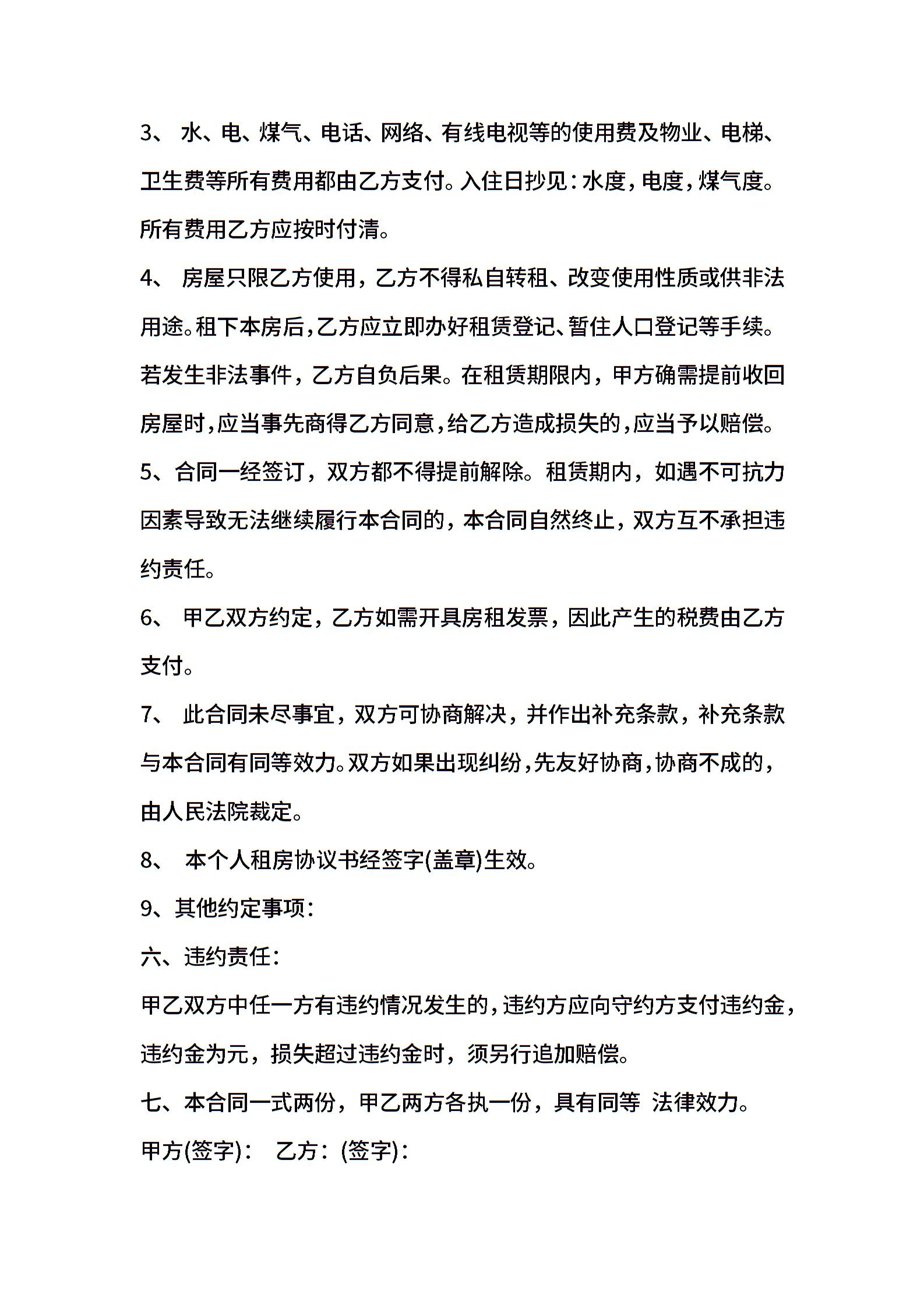 3、 水、电、煤气、电话、网络、有线电视等的使用费及物业、电梯、卫生费等所有费用都由乙方支付。入住日抄见：水度，电度，煤气度。所有费用乙方应按时付清。

4、 房屋只限乙方使用，乙方不得私自转租、改变使用性质或供非法用途。租下本房后，乙方应立即办好租赁登记、暂住人口登记等手续。若发生非法事件，乙方自负后果。在租赁期限内，甲方确需提前收回房屋时，应当事先商得乙方同意，给乙方造成损失的，应当予以赔偿。

5、合同一经签订，双方都不得提前解除。租赁期内，如遇不可抗力因素导致无法继续履行本合同的，本合同自然终止，双方互不承担违约责任。

6、 甲乙双方约定，乙方如需开具房租发票，因此产生的税费由乙方支付。

7、 此合同未尽事宜，双方可协商解决，并作出补充条款，补充条款与本合同有同等效力。双方如果出现纠纷，先友好协商，协商不成的，由人民法院裁定。

8、 本个人租房协议书经签字(盖章)生效。

9、其他约定事项：

六、违约责任：

甲乙双方中任一方有违约情况发生的，违约方应向守约方支付违约金，违约金为元，损失超过违约金时，须另行追加赔偿。

七、本合同一式两份，甲乙两方各执一份，具有同等 法律效力。

甲方(签字)： 乙方：(签字)：